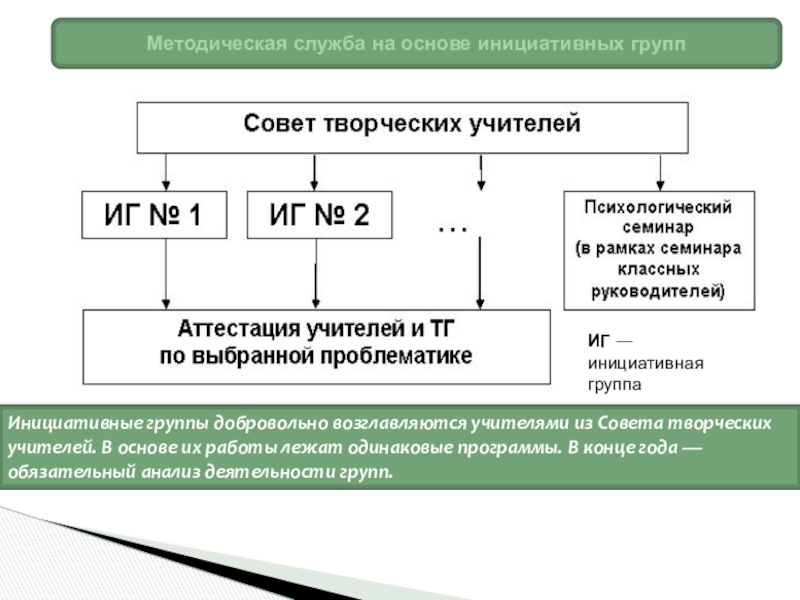 Методическая служба на основе инициативных групп

Совет творческих учителей

ИГ № 1

ИГ № 2

...

Психологический семинар (в рамках семинара классных руководителей)

Аттестация учителей и ТГ по выбранной проблематике

ИГ — инициативная группа

Инициативные группы добровольно возглавляются учителями из Совета творческих учителей. В основе их работы лежат одинаковые программы. В конце года — обязательный анализ деятельности групп.